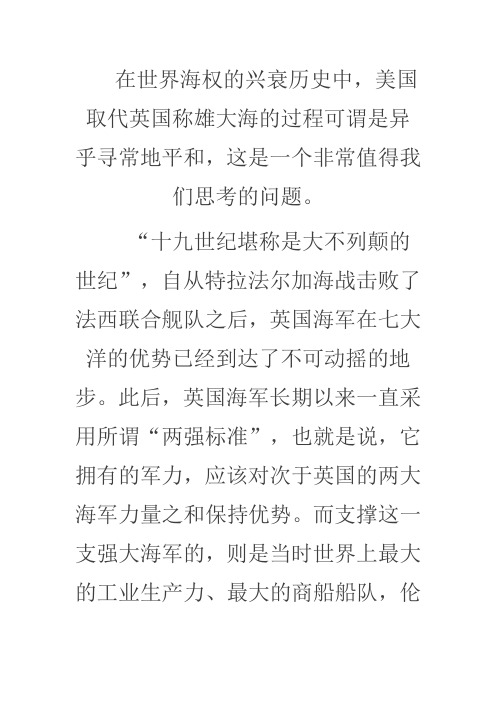 在世界海权的兴衰历史中，美国取代英国称雄大海的过程可谓是异乎寻常地平和，这是一个非常值得我们思考的问题。

“十九世纪堪称是大不列颠的世纪”，自从特拉法尔加海战击败了法西联合舰队之后，英国海军在七大洋的优势已经到达了不可动摇的地步。此后，英国海军长期以来一直采用所谓“两强标准”，也就是说，它拥有的军力，应该对次于英国的两大海军力量之和保持优势。而支撑这一支强大海军的，则是当时世界上最大的工业生产力、最大的商船船队，伦